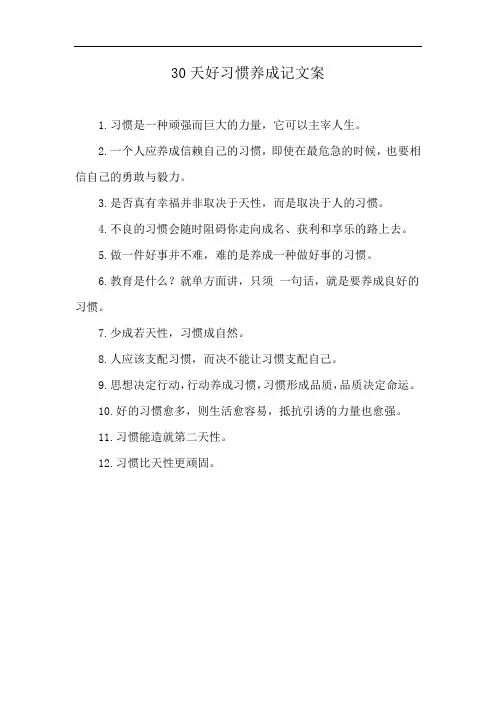 30天好习惯养成记文案

1.习惯是一种顽强而巨大的力量，它可以主宰人生。

2.一个人应养成信赖自己的习惯，即使在最危急的时候，也要相信自己的勇敢与毅力。

3.是否真有幸福并非取决于天性，而是取决于人的习惯。

4.不良的习惯会随时阻碍你走向成名、获利和享乐的路上去。

5.做一件好事并不难，难的是养成一种做好事的习惯。

6.教育是什么？就单方面讲，只须 一句话，就是要养成良好的习惯。

7.少成若天性，习惯成自然。

8.人应该支配习惯，而决不能让习惯支配自己。

9.思想决定行动，行动养成习惯，习惯形成品质，品质决定命运。

10.好的习惯愈多，则生活愈容易，抵抗引诱的力量也愈强。

11.习惯能造就第二天性。

12.习惯比天性更顽固。